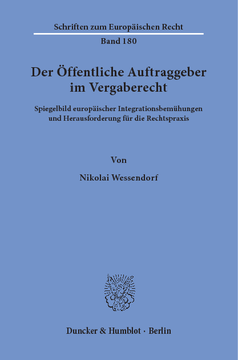 Schriften zum Europäischen Recht

Band 180

Der Öffentliche Auftraggeber im Vergaberecht

Spiegelbild europäischer Integrationsbemühungen und Herausforderung für die Rechtspraxis

Von

Nikolai Wessendorf

Duncker & Humblot · Berlin